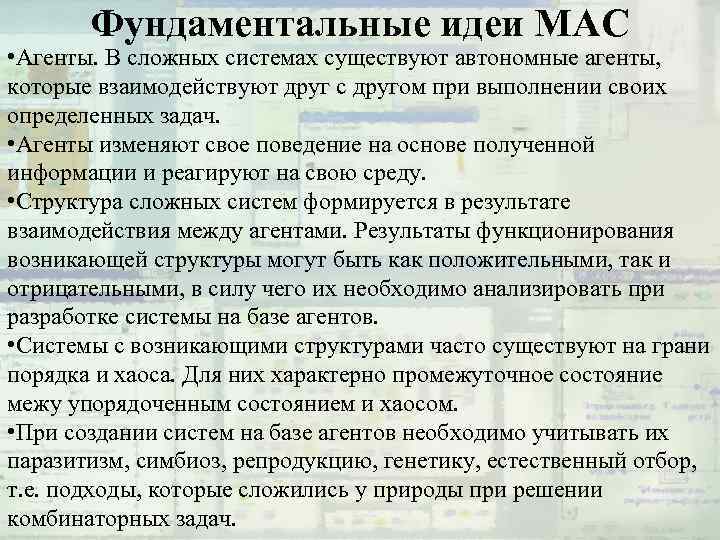 Фундаментальные идеи МАС

•Агенты. В сложных системах существуют автономные агенты, которые взаимодействуют друг с другом при выполнении своих определенных задач.

•Агенты изменяют свое поведение на основе полученной информации и реагируют на свою среду.

•Структура сложных систем формируется в результате взаимодействия между агентами. Результаты функционирования возникающей структуры могут быть как положительными, так и отрицательными, в силу чего их необходимо анализировать при разработке системы на базе агентов.

•Системы с возникающими структурами часто существуют на грани порядка и хаоса. Для них характерно промежуточное состояние межу упорядоченным состоянием и хаосом.

•При создании систем на базе агентов необходимо учитывать их паразитизм, симбиоз, репродукцию, генетику, естественный отбор, т.е. подходы, которые сложились у природы при решении комбинаторных задач.